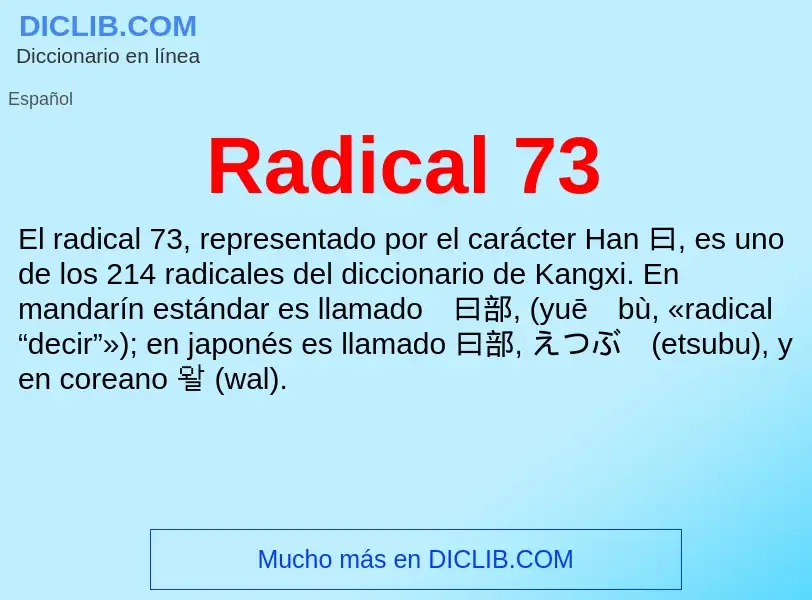 DICLIB.COM
Diccionario en línea

Español

Radical 73

El radical 73, representado por el carácter Han 曰, es uno de los 214 radicales del diccionario de Kangxi. En mandarín estándar es llamado 曰部, (yuē bù, «radical “decir”»); en japonés es llamado 曰部, えつぶ (etsubu), y en coreano 왈 (wal).

Mucho más en DICLIB.COM